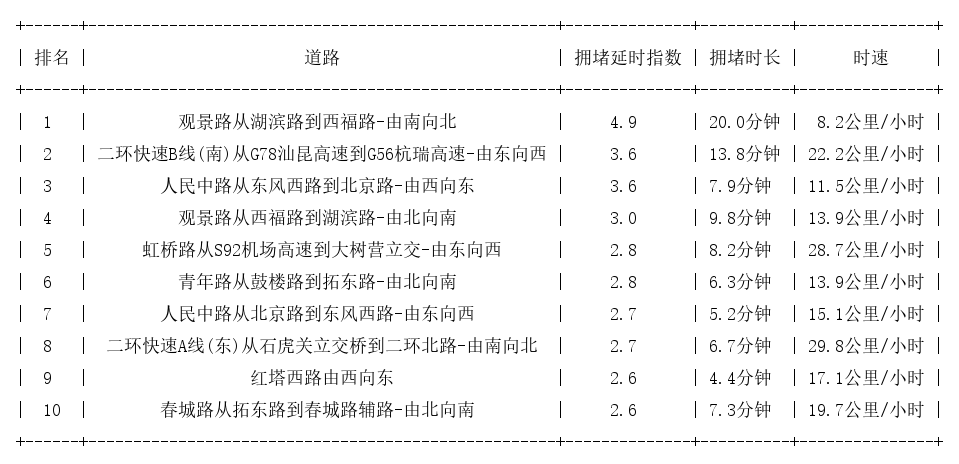 | 排名 | 道路 | 拥堵延时指数 | 拥堵时长 | 时速 |
|---|---|---|---|---|
| 1 | 观景路从湖滨路到西福路-由南向北 | 4.9 | 20.0分钟 | 8.2公里/小时 |
| 2 | 二环快速B线(南)从G78汕昆高速到G56杭瑞高速-由东向西 | 3.6 | 13.8分钟 | 22.2公里/小时 |
| 3 | 人民中路从东风西路到北京路-由西向东 | 3.6 | 7.9分钟 | 11.5公里/小时 |
| 4 | 观景路从西福路到湖滨路-由北向南 | 3.0 | 9.8分钟 | 13.9公里/小时 |
| 5 | 虹桥路从S92机场高速到大树营立交-由东向西 | 2.8 | 8.2分钟 | 28.7公里/小时 |
| 6 | 青年路从鼓楼路到拓东路-由北向南 | 2.8 | 6.3分钟 | 13.9公里/小时 |
| 7 | 人民中路从北京路到东风西路-由东向西 | 2.7 | 5.2分钟 | 15.1公里/小时 |
| 8 | 二环快速A线(东)从石虎关立交桥到二环北路-由南向北 | 2.7 | 6.7分钟 | 29.8公里/小时 |
| 9 | 红塔西路由西向东 | 2.6 | 4.4分钟 | 17.1公里/小时 |
| 10 | 春城路从拓东路到春城路辅路-由北向南 | 2.6 | 7.3分钟 | 19.7公里/小时 |